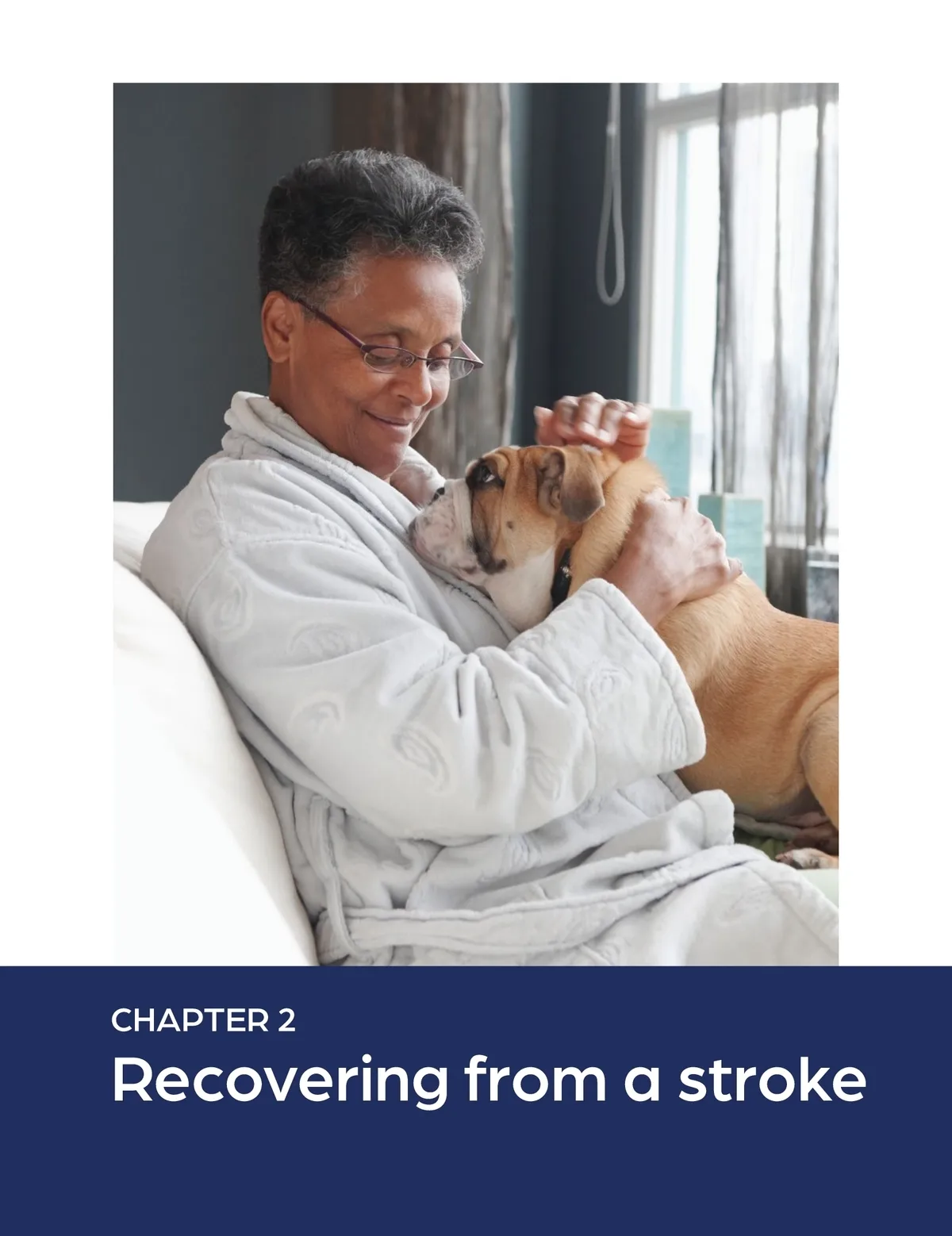 CHAPTER 2

Recovering from a stroke